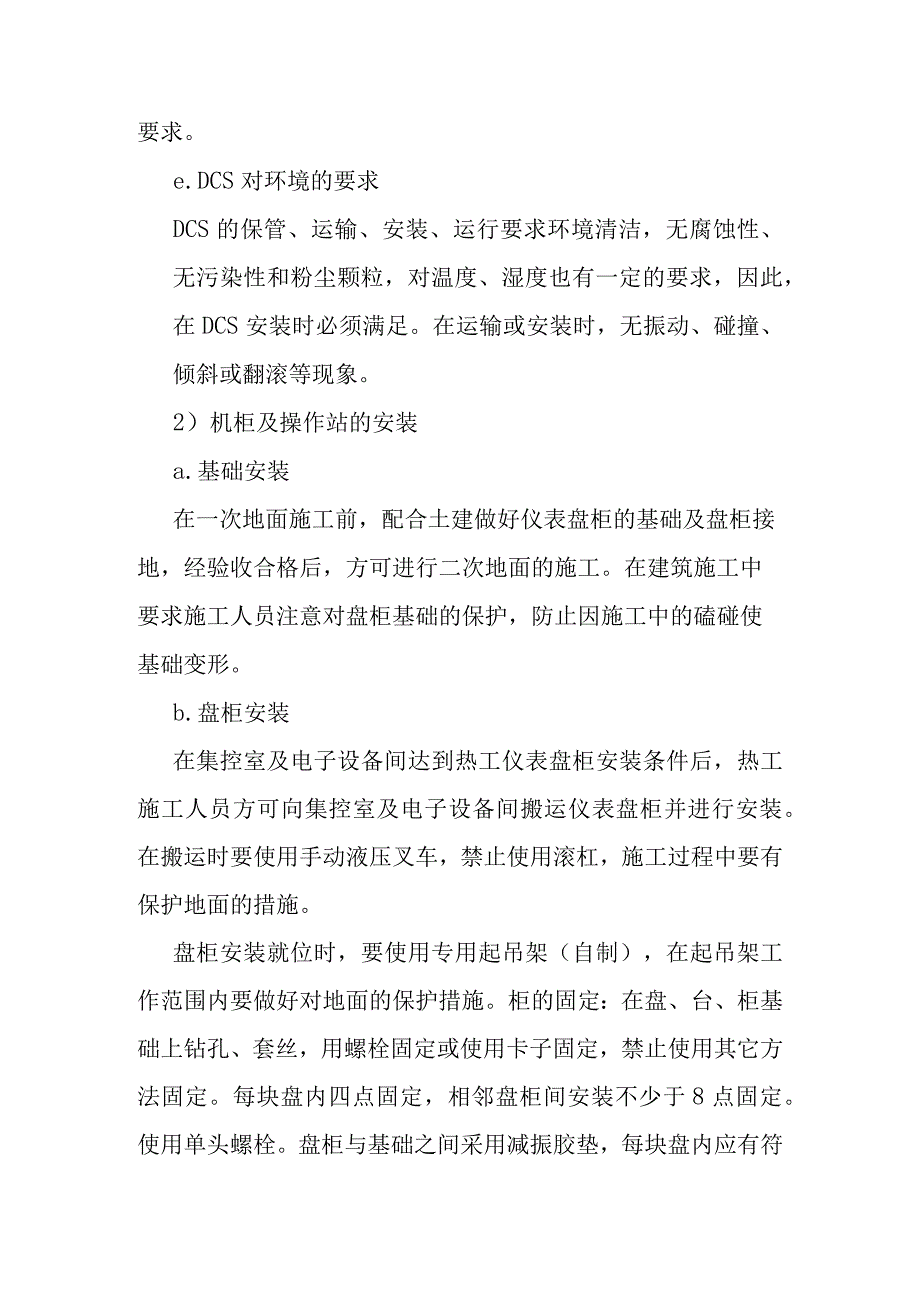 要求。

e.DCS 对环境的要求

DCS 的保管、运输、安装、运行要求环境清洁，无腐蚀性、无污染性和粉尘颗粒，对温度、湿度也有一定的要求，因此，在 DCS 安装时必须满足。在运输或安装时，无振动、碰撞、倾斜或翻滚等现象。

2）机柜及操作站的安装

a.基础安装

在一次地面施工前，配合土建做好仪表盘柜的基础及盘柜接地，经验收合格后，方可进行二次地面的施工。在建筑施工中要求施工人员注意对盘柜基础的保护，防止因施工中的磕碰使基础变形。

b.盘柜安装

在集控室及电子设备间达到热工仪表盘柜安装条件后，热工施工人员方可向集控室及电子设备间搬运仪表盘柜并进行安装。在搬运时要使用手动液压叉车，禁止使用滚杠，施工过程中要有保护地面的措施。

盘柜安装就位时，要使用专用起吊架（自制），在起吊架工作范围内要做好对地面的保护措施。柜的固定：在盘、台、柜基础上钻孔、套丝，用螺栓固定或使用卡子固定，禁止使用其它方法固定。每块盘内四点固定，相邻盘柜间安装不少于 8 点固定。使用单头螺栓。盘柜与基础之间采用减振胶垫，每块盘内应有符